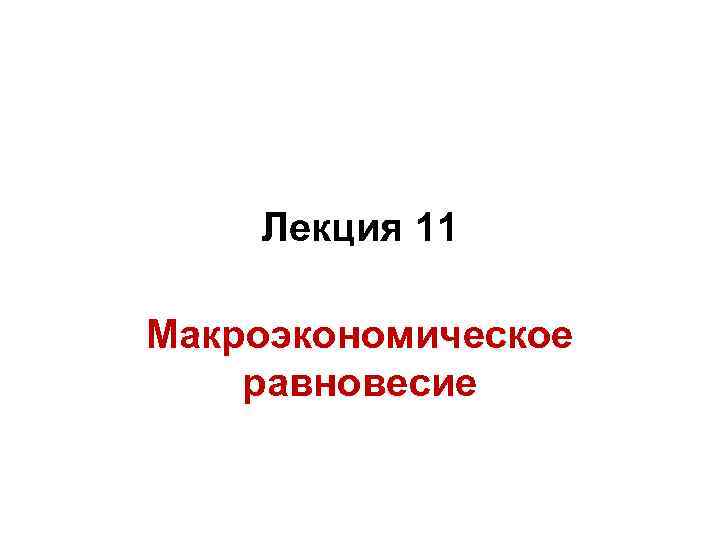 Лекция 11

Макроэкономическое равновесие